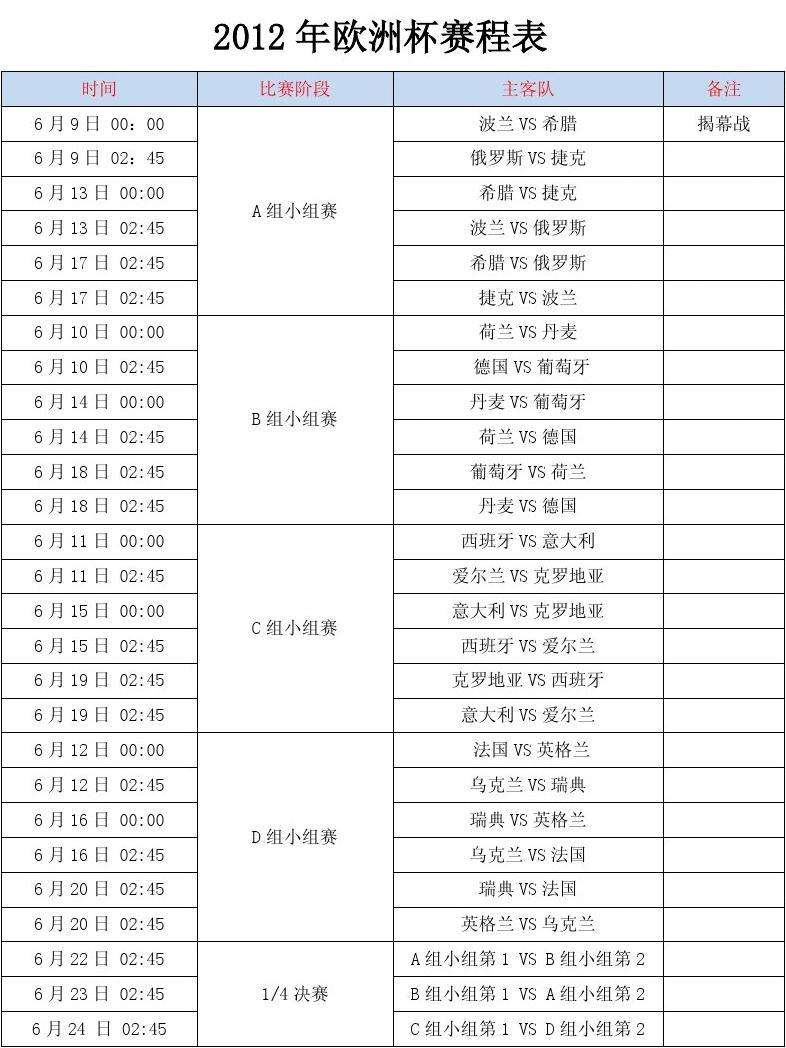 2012 年欧洲杯赛程表

| 时间 | 比赛阶段 | 主客队 | 备注 |
|---|---|---|---|
| 6 月 9 日 00：00 | A 组小组赛 | 波兰 VS 希腊 | 揭幕战 |
| 6 月 9 日 02：45 | | 俄罗斯 VS 捷克 | |
| 6 月 13 日 00:00 | | 希腊 VS 捷克 | |
| 6 月 13 日 02:45 | | 波兰 VS 俄罗斯 | |
| 6 月 17 日 02:45 | | 希腊 VS 俄罗斯 | |
| 6 月 17 日 02:45 | | 捷克 VS 波兰 | |
| 6 月 10 日 00:00 | B 组小组赛 | 荷兰 VS 丹麦 | |
| 6 月 10 日 02:45 | | 德国 VS 葡萄牙 | |
| 6 月 14 日 00:00 | | 丹麦 VS 葡萄牙 | |
| 6 月 14 日 02:45 | | 荷兰 VS 德国 | |
| 6 月 18 日 02:45 | | 葡萄牙 VS 荷兰 | |
| 6 月 18 日 02:45 | | 丹麦 VS 德国 | |
| 6 月 11 日 00:00 | C 组小组赛 | 西班牙 VS 意大利 | |
| 6 月 11 日 02:45 | | 爱尔兰 VS 克罗地亚 | |
| 6 月 15 日 00:00 | | 意大利 VS 克罗地亚 | |
| 6 月 15 日 02:45 | | 西班牙 VS 爱尔兰 | |
| 6 月 19 日 02:45 | | 克罗地亚 VS 西班牙 | |
| 6 月 19 日 02:45 | | 意大利 VS 爱尔兰 | |
| 6 月 12 日 00:00 | D 组小组赛 | 法国 VS 英格兰 | |
| 6 月 12 日 02:45 | | 乌克兰 VS 瑞典 | |
| 6 月 16 日 00:00 | | 瑞典 VS 英格兰 | |
| 6 月 16 日 02:45 | | 乌克兰 VS 法国 | |
| 6 月 20 日 02:45 | | 瑞典 VS 法国 | |
| 6 月 20 日 02:45 | | 英格兰 VS 乌克兰 | |
| 6 月 22 日 02:45 | 1/4 决赛 | A 组小组第 1 VS B 组小组第 2 | |
| 6 月 23 日 02:45 | | B 组小组第 1 VS A 组小组第 2 | |
| 6 月 24 日 02:45 | | C 组小组第 1 VS D 组小组第 2 | |